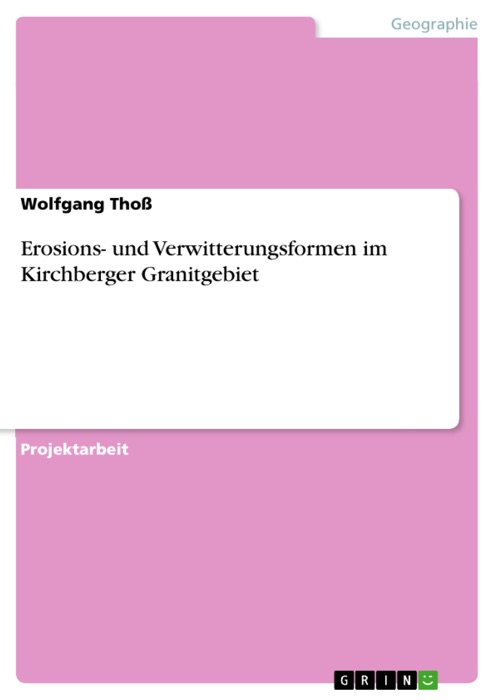 Geographie

Wolfgang Thoß

Erosions- und Verwitterungsformen im Kirchberger Granitgebiet

Projektarbeit

GRIN